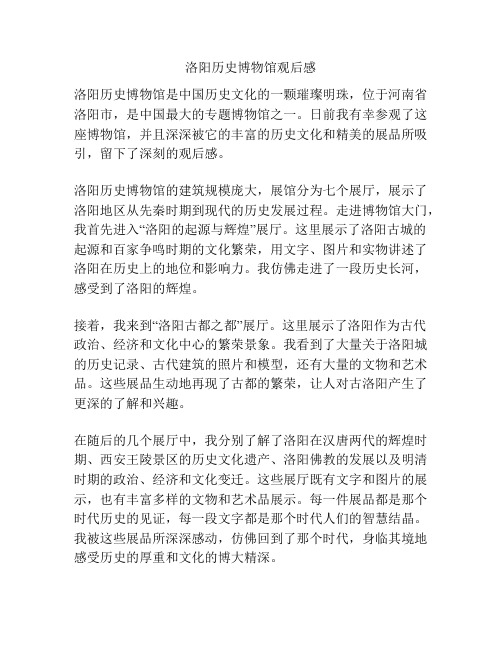 洛阳历史博物馆观后感

洛阳历史博物馆是中国历史文化的一颗璀璨明珠，位于河南省洛阳市，是中国最大的专题博物馆之一。日前我有幸参观了这座博物馆，并且深深被它的丰富的历史文化和精美的展品所吸引，留下了深刻的观后感。

洛阳历史博物馆的建筑规模庞大，展馆分为七个展厅，展示了洛阳地区从先秦时期到现代的历史发展过程。走进博物馆大门，我首先进入“洛阳的起源与辉煌”展厅。这里展示了洛阳古城的起源和百家争鸣时期的文化繁荣，用文字、图片和实物讲述了洛阳在历史上的地位和影响力。我仿佛走进了一段历史长河，感受到了洛阳的辉煌。

接着，我来到“洛阳古都之都”展厅。这里展示了洛阳作为古代政治、经济和文化中心的繁荣景象。我看到了大量关于洛阳城的历史记录、古代建筑的照片和模型，还有大量的文物和艺术品。这些展品生动地再现了古都的繁荣，让人对古洛阳产生了更深的了解和兴趣。

在随后的几个展厅中，我分别了解了洛阳在汉唐两代的辉煌时期、西安王陵景区的历史文化遗产、洛阳佛教的发展以及明清时期的政治、经济和文化变迁。这些展厅既有文字和图片的展示，也有丰富多样的文物和艺术品展示。每一件展品都是那个时代历史的见证，每一段文字都是那个时代人们的智慧结晶。我被这些展品所深深感动，仿佛回到了那个时代，身临其境地感受历史的厚重和文化的博大精深。